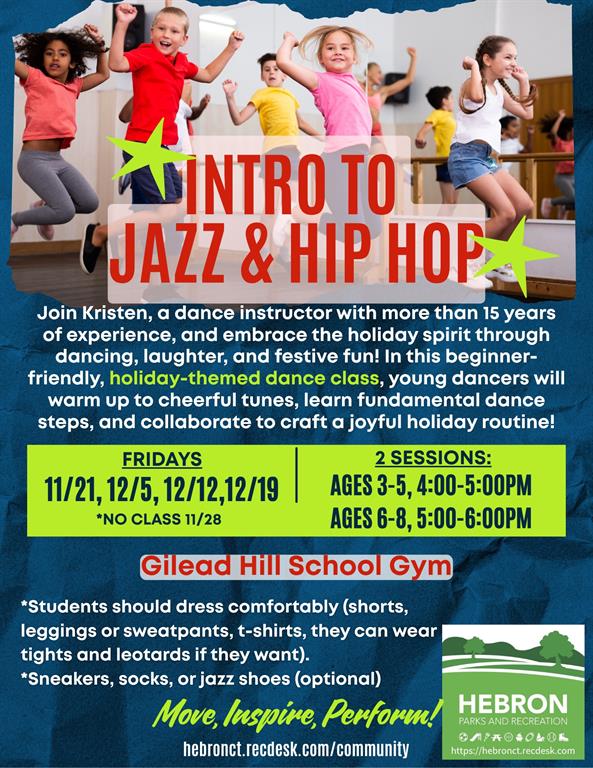 INTRO TO
JAZZ & HIP HOP

Join Kristen, a dance instructor with more than 15 years of experience, and embrace the holiday spirit through dancing, laughter, and festive fun! In this beginner-friendly, holiday-themed dance class, young dancers will warm up to cheerful tunes, learn fundamental dance steps, and collaborate to craft a joyful holiday routine!

FRIDAYS
11/21, 12/5, 12/12,12/19
*NO CLASS 11/28

2 SESSIONS:
AGES 3-5, 4:00-5:00PM
AGES 6-8, 5:00-6:00PM

Gilead Hill School Gym

*Students should dress comfortably (shorts, leggings or sweatpants, t-shirts, they can wear tights and leotards if they want).
*Sneakers, socks, or jazz shoes (optional)

Move, Inspire, Perform!

hebronct.recdesk.com/community

HEBRON
PARKS AND RECREATION
https://hebronct.recdesk.com